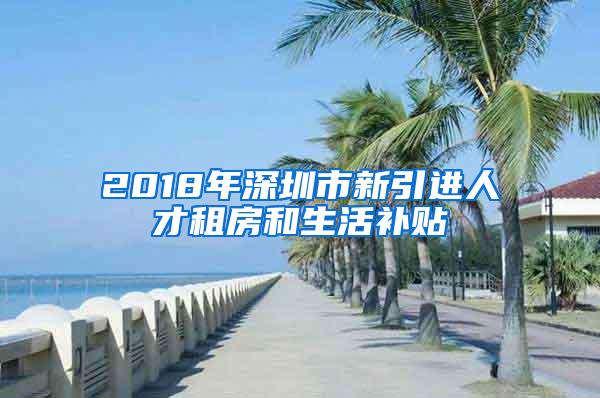 2018年深圳市新引进人才租房和生活补贴